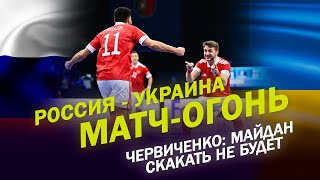 11

РОССИЯ - УКРАИНА
МАТЧ-ОГОНЬ

ЧЕРВИЧЕНКО: МАЙДАН
СКАКАТЬ НЕ БУДЕТ